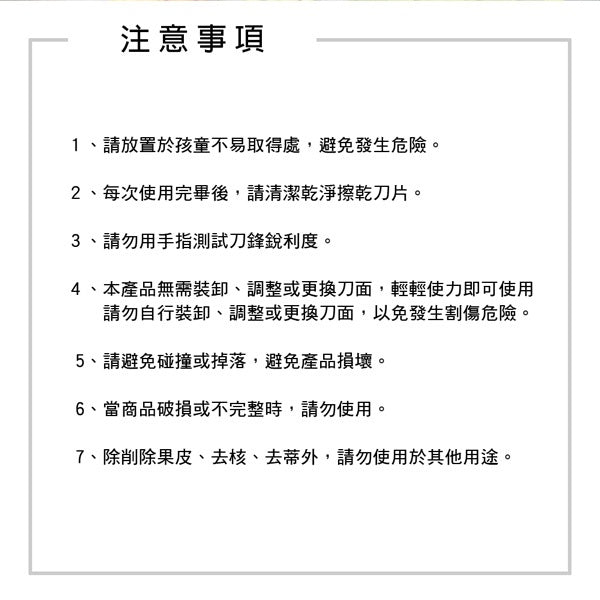 注意事項

1、請放置於孩童不易取得處，避免發生危險。

2、每次使用完畢後，請清潔乾淨擦乾刀片。

3、請勿用手指測試刀鋒銳利度。

4、本產品無需裝卸、調整或更換刀面，輕輕使力即可使用 請勿自行裝卸、調整或更換刀面，以免發生割傷危險。

5、請避免碰撞或掉落，避免產品損壞。

6、當商品破損或不完整時，請勿使用。

7、除削除果皮、去核、去蒂外，請勿使用於其他用途。